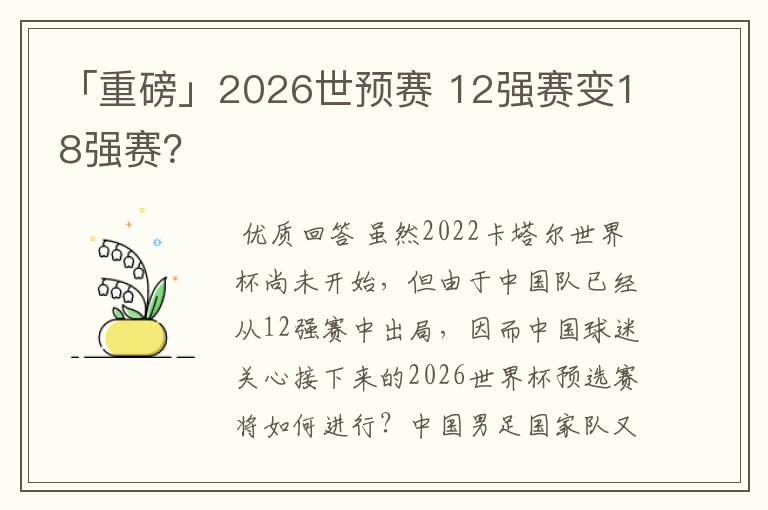 「重磅」2026世预赛 12强赛变18强赛?

优质回答 虽然2022卡塔尔世界杯尚未开始，但由于中国队已经从12强赛中出局，因而中国球迷关心接下来的2026世界杯预选赛将如何进行？中国男足国家队又